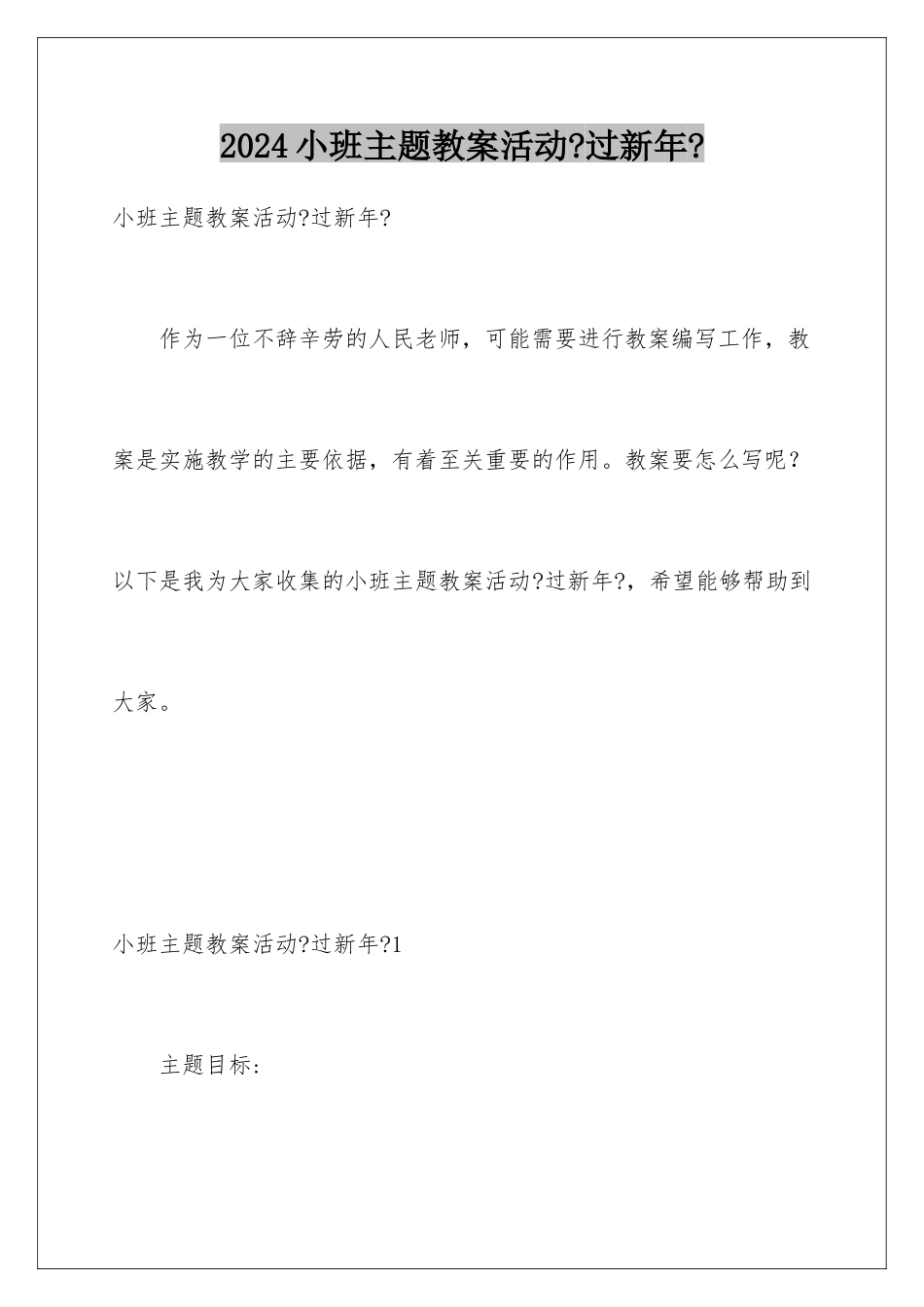 2024小班主题教案活动?过新年?

小班主题教案活动?过新年?

作为一位不辞辛劳的人民老师，可能需要进行教案编写工作，教案是实施教学的主要依据，有着至关重要的作用。教案要怎么写呢？以下是我为大家收集的小班主题教案活动?过新年?，希望能够帮助到大家。

小班主题教案活动?过新年?1

主题目标：